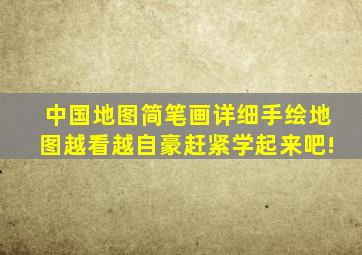 中国地图简笔画详细手绘地图越看越自豪赶紧学起来吧!